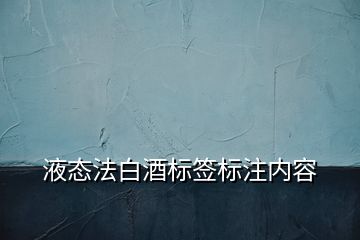 液态法白酒标签标注内容